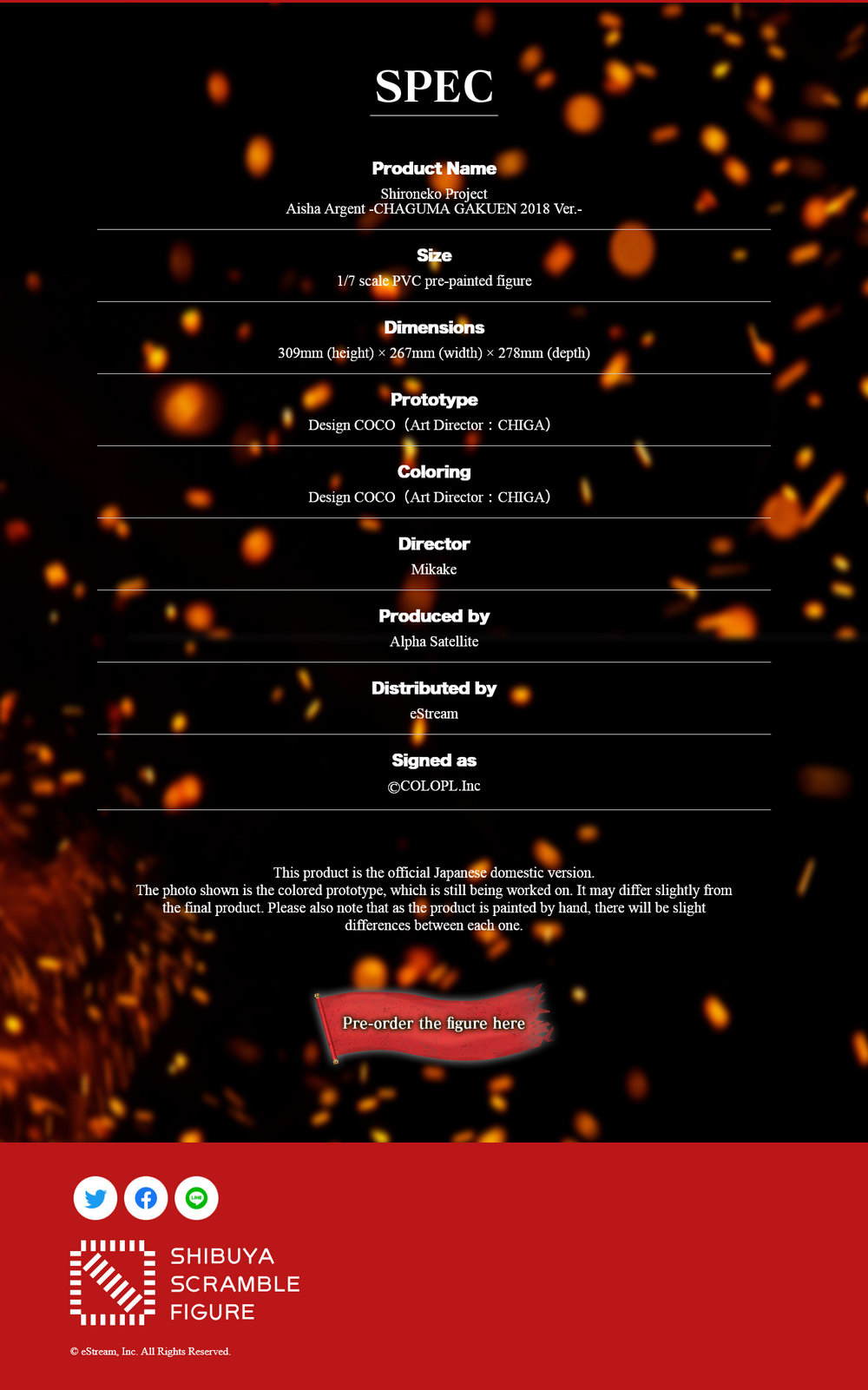 SPEC

Product Name
Shironeko Project
Aisha Argent -CHAGUMA GAKUEN 2018 Ver.-

Size
1/7 scale PVC pre-painted figure

Dimensions
309mm (height) × 267mm (width) × 278mm (depth)

Prototype
Design COCO（Art Director：CHIGA）

Coloring
Design COCO（Art Director：CHIGA）

Director
Mikake

Produced by
Alpha Satellite

Distributed by
eStream

Signed as
©COLOPL.Inc

This product is the official Japanese domestic version.
The photo shown is the colored prototype, which is still being worked on. It may differ slightly from the final product. Please also note that as the product is painted by hand, there will be slight differences between each one.

Pre-order the figure here

LINE

SHIBUYA
SCRAMBLE
FIGURE

© eStream, Inc. All Rights Reserved.